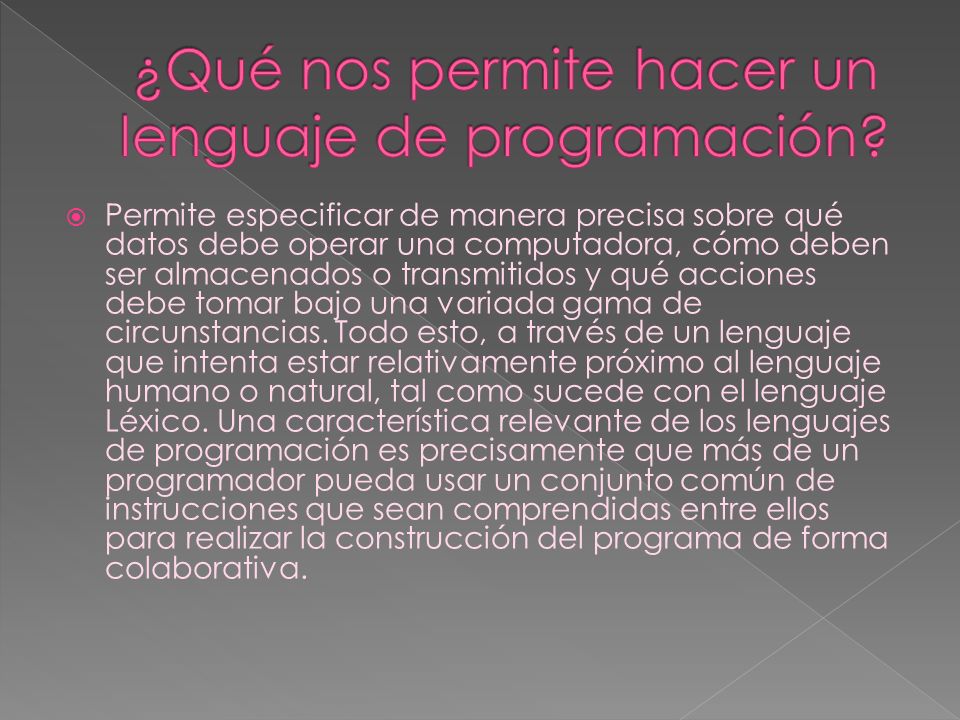 ¿Qué nos permite hacer un lenguaje de programación?

Permite especificar de manera precisa sobre qué datos debe operar una computadora, cómo deben ser almacenados o transmitidos y qué acciones debe tomar bajo una variada gama de circunstancias. Todo esto, a través de un lenguaje que intenta estar relativamente próximo al lenguaje humano o natural, tal como sucede con el lenguaje Léxico. Una característica relevante de los lenguajes de programación es precisamente que más de un programador pueda usar un conjunto común de instrucciones que sean comprendidas entre ellos para realizar la construcción del programa de forma colaborativa.